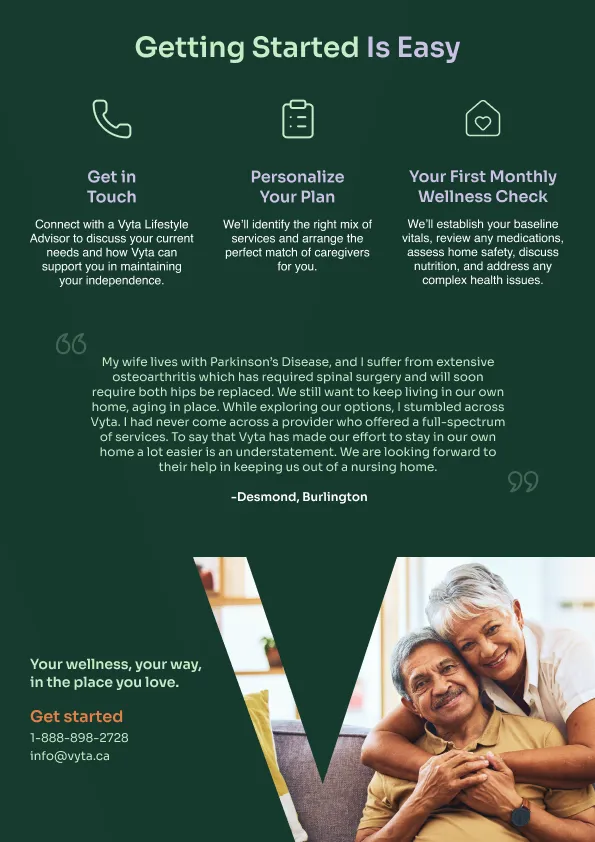 Getting Started Is Easy

Get in Touch

Connect with a Vyta Lifestyle Advisor to discuss your current needs and how Vyta can support you in maintaining your independence.

Personalize Your Plan

We'll identify the right mix of services and arrange the perfect match of caregivers for you.

Your First Monthly Wellness Check

We'll establish your baseline vitals, review any medications, assess home safety, discuss nutrition, and address any complex health issues.

My wife lives with Parkinson's Disease, and I suffer from extensive osteoarthritis which has required spinal surgery and will soon require both hips be replaced. We still want to keep living in our own home, aging in place. While exploring our options, I stumbled across Vyta. I had never come across a provider who offered a full-spectrum of services. To say that Vyta has made our effort to stay in our own home a lot easier is an understatement. We are looking forward to their help in keeping us out of a nursing home.

-Desmond, Burlington

Your wellness, your way, in the place you love.

Get started

1-888-898-2728

info@vyta.ca